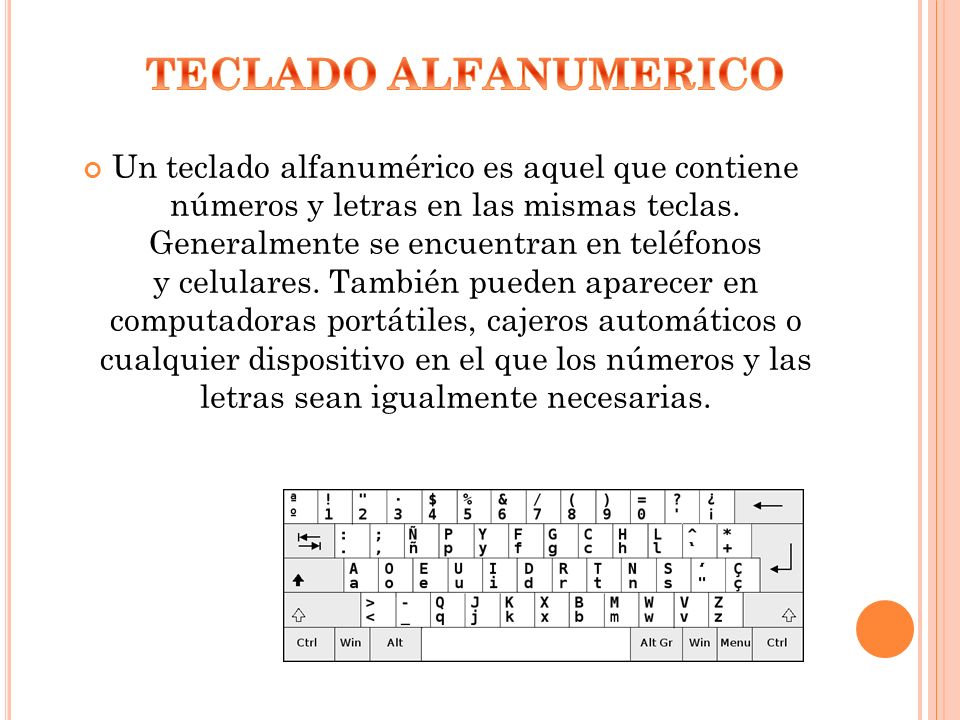 TECLADO ALFANUMERICO

Un teclado alfanumérico es aquel que contiene números y letras en las mismas teclas. Generalmente se encuentran en teléfonos y celulares. También pueden aparecer en computadoras portátiles, cajeros automáticos o cualquier dispositivo en el que los números y las letras sean igualmente necesarias.

ª º ! 1 " 2 · 3 $ 4 % 5 & 6 / 7 ( 8 ) 9 = 0 ? ' ¿ ¡
: . ; , Ñ ñ P p Y y F f G g C c H h L l ^ ` * +
A a O o E e U u I i D d R r T t N n S s ´ ¨ Ç ç
> < - _ Q q J j K k X x B b M m W w V v Z z
Ctrl Win Alt Alt Gr Win Menu Ctrl